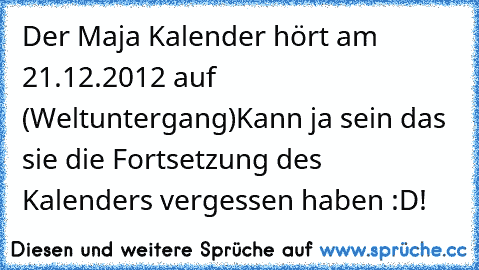 Der Maja Kalender hört am 21.12.2012 auf (Weltuntergang)Kann ja sein das sie die Fortsetzung des Kalenders vergessen haben :D!

Diesen und weitere Sprüche auf www.sprüche.cc